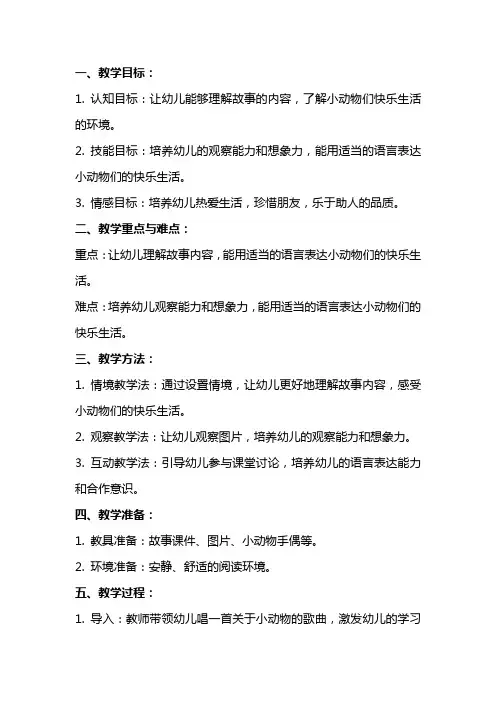 一、教学目标：

1. 认知目标：让幼儿能够理解故事的内容，了解小动物们快乐生活的环境。

2. 技能目标：培养幼儿的观察能力和想象力，能用适当的语言表达小动物们的快乐生活。

3. 情感目标：培养幼儿热爱生活，珍惜朋友，乐于助人的品质。

二、教学重点与难点：

重点：让幼儿理解故事内容，能用适当的语言表达小动物们的快乐生活。

难点：培养幼儿观察能力和想象力，能用适当的语言表达小动物们的快乐生活。

三、教学方法：

1. 情境教学法：通过设置情境，让幼儿更好地理解故事内容，感受小动物们的快乐生活。

2. 观察教学法：让幼儿观察图片，培养幼儿的观察能力和想象力。

3. 互动教学法：引导幼儿参与课堂讨论，培养幼儿的语言表达能力和合作意识。

四、教学准备：

1. 教具准备：故事课件、图片、小动物手偶等。

2. 环境准备：安静、舒适的阅读环境。

五、教学过程：

1. 导入：教师带领幼儿唱一首关于小动物的歌曲，激发幼儿的学习